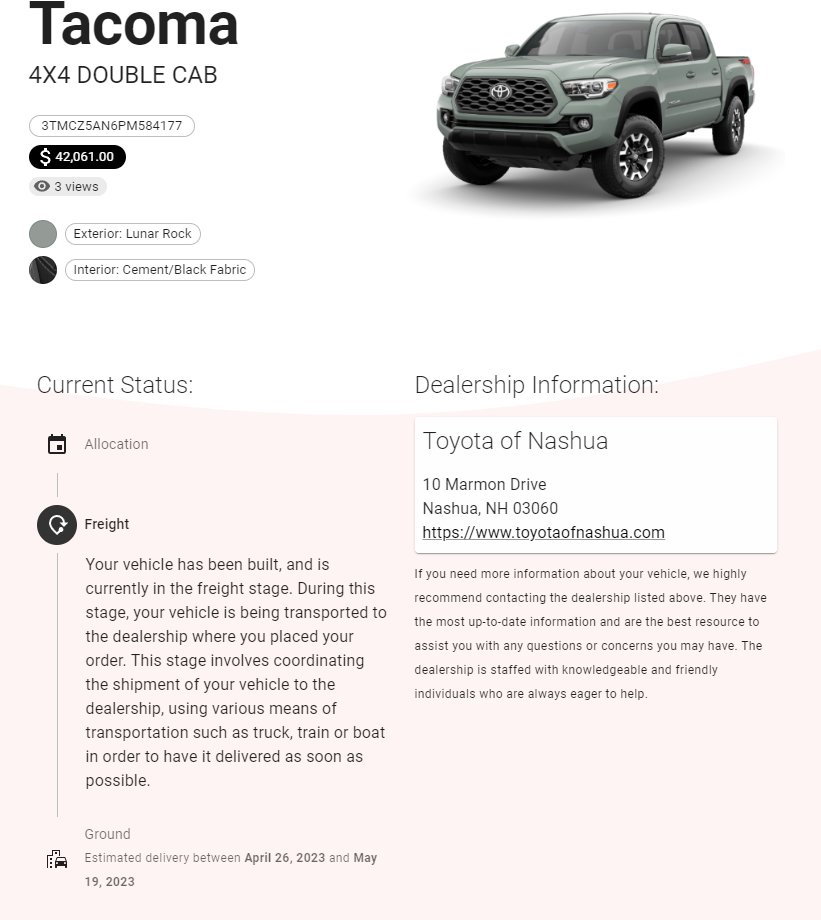 Tacoma
4X4 DOUBLE CAB

3TMCZ5AN6PM584177

$ 42,061.00

3 views

Exterior: Lunar Rock

Interior: Cement/Black Fabric

Current Status:

Allocation

Freight

Your vehicle has been built, and is currently in the freight stage. During this stage, your vehicle is being transported to the dealership where you placed your order. This stage involves coordinating the shipment of your vehicle to the dealership, using various means of transportation such as truck, train or boat in order to have it delivered as soon as possible.

Ground

Estimated delivery between April 26, 2023 and May 19, 2023

Dealership Information:

Toyota of Nashua

10 Marmon Drive
Nashua, NH 03060
https://www.toyotaofnashua.com

If you need more information about your vehicle, we highly recommend contacting the dealership listed above. They have the most up-to-date information and are the best resource to assist you with any questions or concerns you may have. The dealership is staffed with knowledgeable and friendly individuals who are always eager to help.